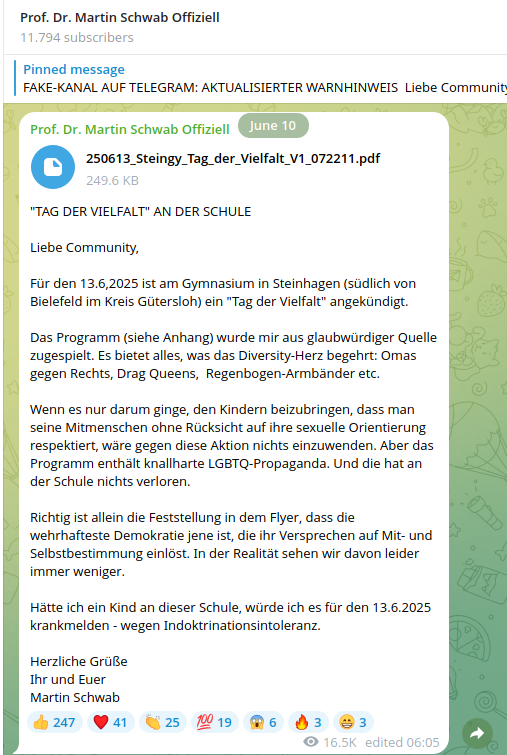 Prof. Dr. Martin Schwab Offiziell
11.794 subscribers

Pinned message
FAKE-KANAL AUF TELEGRAM: AKTUALISIERTER WARNHINWEIS Liebe Community

Prof. Dr. Martin Schwab Offiziell June 10

250613_Steingy_Tag_der_Vielfalt_V1_072211.pdf
249.6 KB

"TAG DER VIELFALT" AN DER SCHULE

Liebe Community,

Für den 13.6,2025 ist am Gymnasium in Steinhagen (südlich von Bielefeld im Kreis Gütersloh) ein "Tag der Vielfalt" angekündigt.

Das Programm (siehe Anhang) wurde mir aus glaubwürdiger Quelle zugespielt. Es bietet alles, was das Diversity-Herz begehrt: Omas gegen Rechts, Drag Queens, Regenbogen-Armbänder etc.

Wenn es nur darum ginge, den Kindern beizubringen, dass man seine Mitmenschen ohne Rücksicht auf ihre sexuelle Orientierung respektiert, wäre gegen diese Aktion nichts einzuwenden. Aber das Programm enthält knallharte LGBTQ-Propaganda. Und die hat an der Schule nichts verloren.

Richtig ist allein die Feststellung in dem Flyer, dass die wehrhafteste Demokratie jene ist, die ihr Versprechen auf Mit- und Selbstbestimmung einlöst. In der Realität sehen wir davon leider immer weniger.

Hätte ich ein Kind an dieser Schule, würde ich es für den 13.6.2025 krankmelden - wegen Indoktrinationsintoleranz.

Herzliche Grüße
Ihr und Euer
Martin Schwab

👍 247 ❤️ 41 👏 25 💯 19 😱 6 🔥 3 😁 3

16.5K edited 06:05